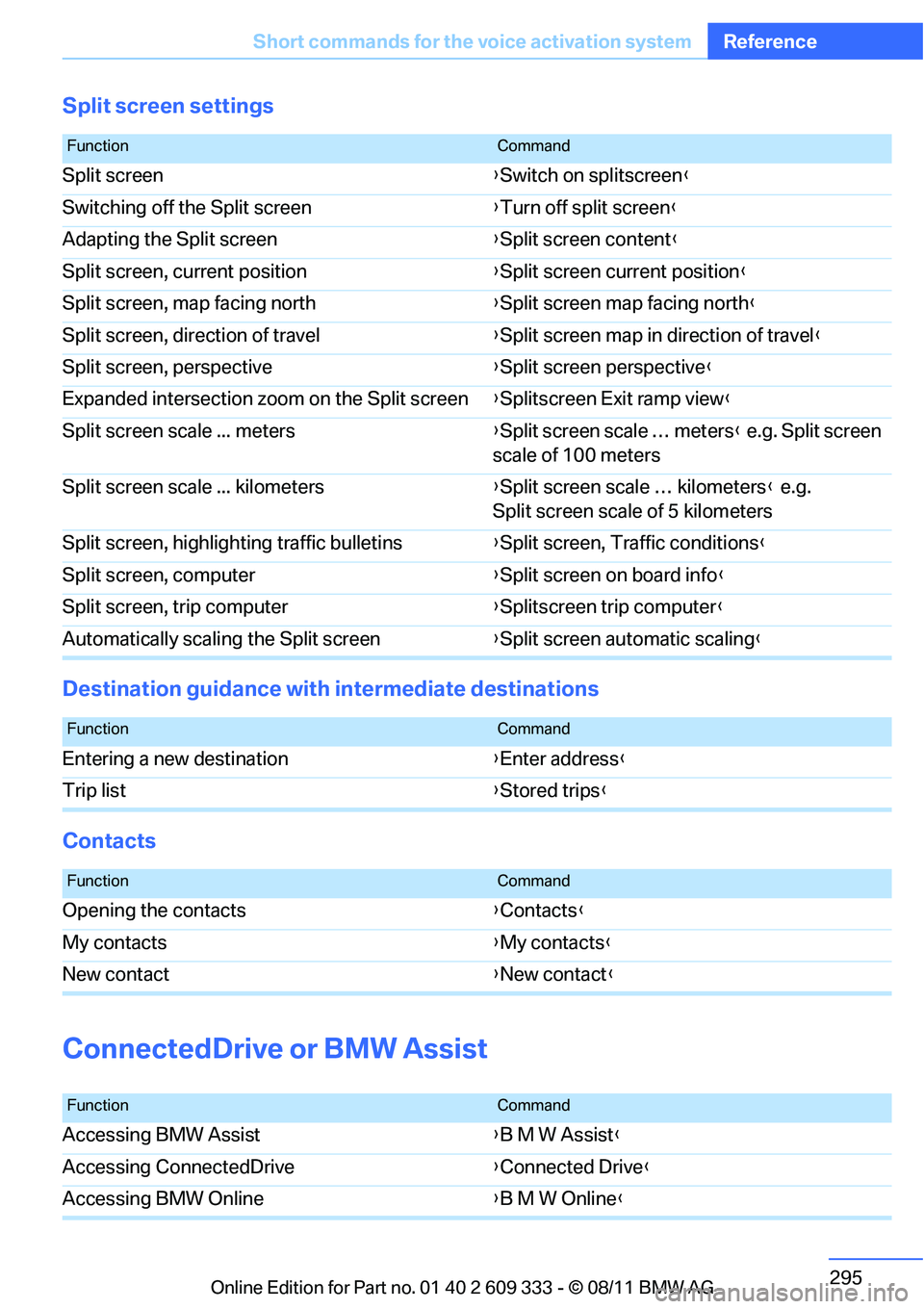 Short commands for the voice activation system Reference

Split screen settings

| Function | Command |
|---|---|
| Split screen | ›Switch on splitscreen‹ |
| Switching off the Split screen | ›Turn off split screen‹ |
| Adapting the Split screen | ›Split screen content‹ |
| Split screen, current position | ›Split screen current position‹ |
| Split screen, map facing north | ›Split screen map facing north‹ |
| Split screen, direction of travel | ›Split screen map in direction of travel‹ |
| Split screen, perspective | ›Split screen perspective‹ |
| Expanded intersection zoom on the Split screen | ›Splitscreen Exit ramp view‹ |
| Split screen scale ... meters | ›Split screen scale ... meters‹ e.g. Split screen scale of 100 meters |
| Split screen scale ... kilometers | ›Split screen scale ... kilometers‹ e.g. Split screen scale of 5 kilometers |
| Split screen, highlighting traffic bulletins | ›Split screen, Traffic conditions‹ |
| Split screen, computer | ›Split screen on board info‹ |
| Split screen, trip computer | ›Splitscreen trip computer‹ |
| Automatically scaling the Split screen | ›Split screen automatic scaling‹ |

Destination guidance with intermediate destinations

| Function | Command |
|---|---|
| Entering a new destination | ›Enter address‹ |
| Trip list | ›Stored trips‹ |

Contacts

| Function | Command |
|---|---|
| Opening the contacts | ›Contacts‹ |
| My contacts | ›My contacts‹ |
| New contact | ›New contact‹ |

ConnectedDrive or BMW Assist

| Function | Command |
|---|---|
| Accessing BMW Assist | ›B M W Assist‹ |
| Accessing ConnectedDrive | ›Connected Drive‹ |
| Accessing BMW Online | ›B M W Online‹ |

295

Online Edition for Part no. 01 40 2 609 333 - © 08/11 BMW AG

carmanualsonline.info